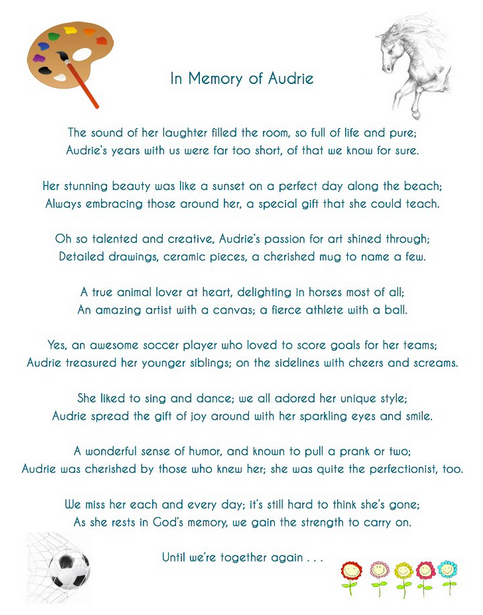 In Memory of Audrie

The sound of her laughter filled the room, so full of life and pure;
Audrie's years with us were far too short, of that we know for sure.

Her stunning beauty was like a sunset on a perfect day along the beach;
Always embracing those around her, a special gift that she could teach.

Oh so talented and creative, Audrie's passion for art shined through;
Detailed drawings, ceramic pieces, a cherished mug to name a few.

A true animal lover at heart, delighting in horses most of all;
An amazing artist with a canvas; a fierce athlete with a ball.

Yes, an awesome soccer player who loved to score goals for her teams;
Audrie treasured her younger siblings; on the sidelines with cheers and screams.

She liked to sing and dance; we all adored her unique style;
Audrie spread the gift of joy around with her sparkling eyes and smile.

A wonderful sense of humor, and known to pull a prank or two;
Audrie was cherished by those who knew her; she was quite the perfectionist, too.

We miss her each and every day; it's still hard to think she's gone;
As she rests in God's memory, we gain the strength to carry on.

Until we're together again . . .